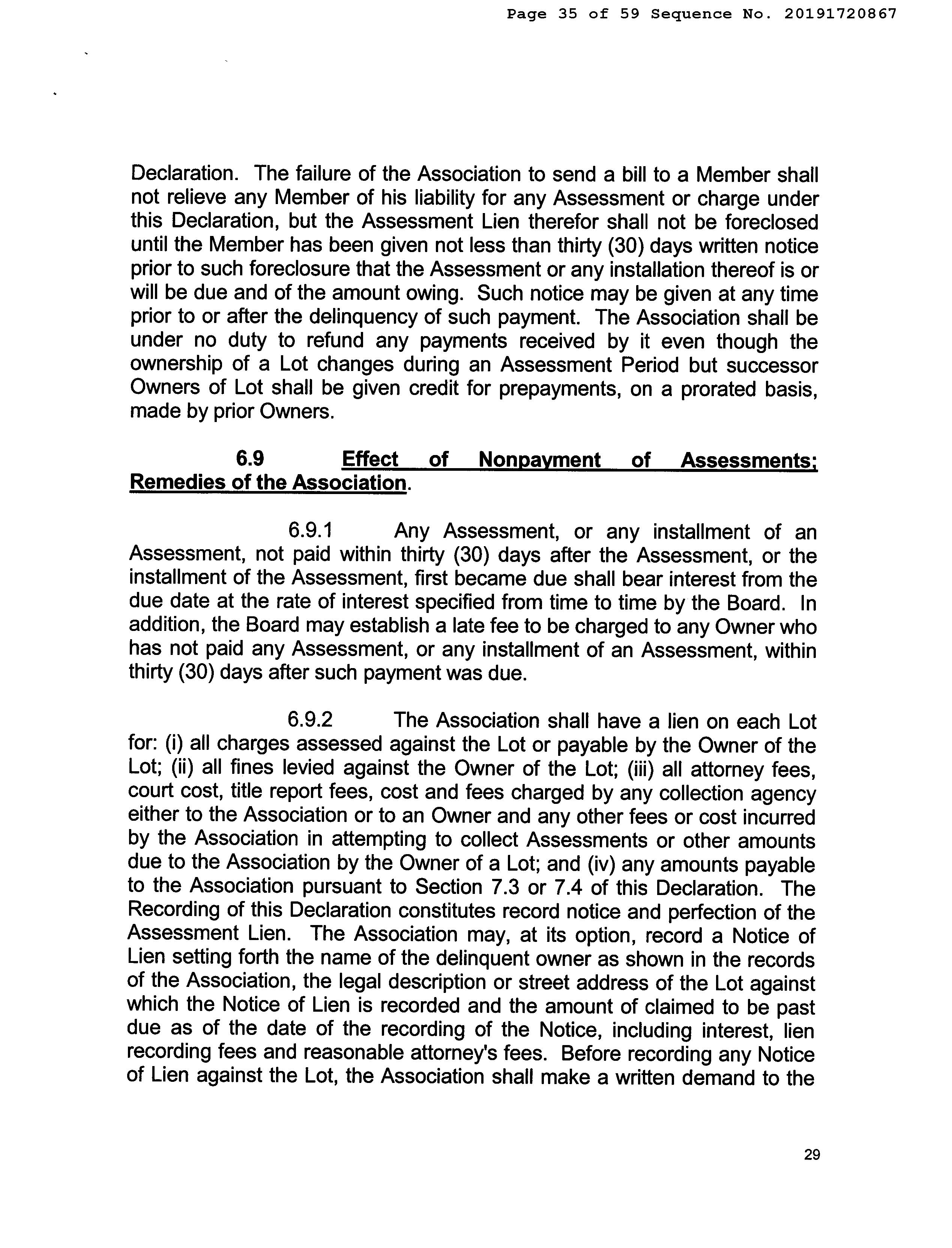 Page 35 of 59 Sequence No. 20191720867

Declaration. The failure of the Association to send a bill to a Member shall not relieve any Member of his liability for any Assessment or charge under this Declaration, but the Assessment Lien therefor shall not be foreclosed until the Member has been given not less than thirty (30) days written notice prior to such foreclosure that the Assessment or any installation thereof is or will be due and of the amount owing. Such notice may be given at any time prior to or after the delinquency of such payment. The Association shall be under no duty to refund any payments received by it even though the ownership of a Lot changes during an Assessment Period but successor Owners of Lot shall be given credit for prepayments, on a prorated basis, made by prior Owners.

6.9 Effect of Nonpayment of Assessments; Remedies of the Association.

6.9.1 Any Assessment, or any installment of an Assessment, not paid within thirty (30) days after the Assessment, or the installment of the Assessment, first became due shall bear interest from the due date at the rate of interest specified from time to time by the Board. In addition, the Board may establish a late fee to be charged to any Owner who has not paid any Assessment, or any installment of an Assessment, within thirty (30) days after such payment was due.

6.9.2 The Association shall have a lien on each Lot for: (i) all charges assessed against the Lot or payable by the Owner of the Lot; (ii) all fines levied against the Owner of the Lot; (iii) all attorney fees, court cost, title report fees, cost and fees charged by any collection agency either to the Association or to an Owner and any other fees or cost incurred by the Association in attempting to collect Assessments or other amounts due to the Association by the Owner of a Lot; and (iv) any amounts payable to the Association pursuant to Section 7.3 or 7.4 of this Declaration. The Recording of this Declaration constitutes record notice and perfection of the Assessment Lien. The Association may, at its option, record a Notice of Lien setting forth the name of the delinquent owner as shown in the records of the Association, the legal description or street address of the Lot against which the Notice of Lien is recorded and the amount of claimed to be past due as of the date of the recording of the Notice, including interest, lien recording fees and reasonable attorney's fees. Before recording any Notice of Lien against the Lot, the Association shall make a written demand to the

29